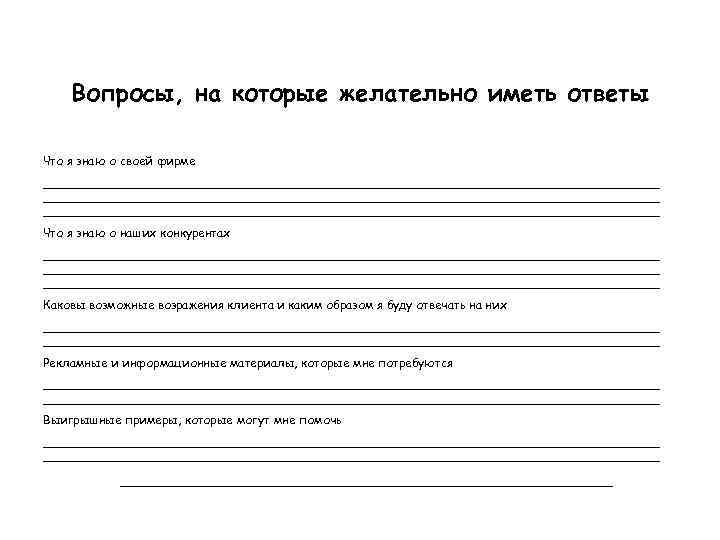 Вопросы, на которые желательно иметь ответы

Что я знаю о своей фирме

Что я знаю о наших конкурентах

Каковы возможные возражения клиента и каким образом я буду отвечать на них

Рекламные и информационные материалы, которые мне потребуются

Выигрышные примеры, которые могут мне помочь